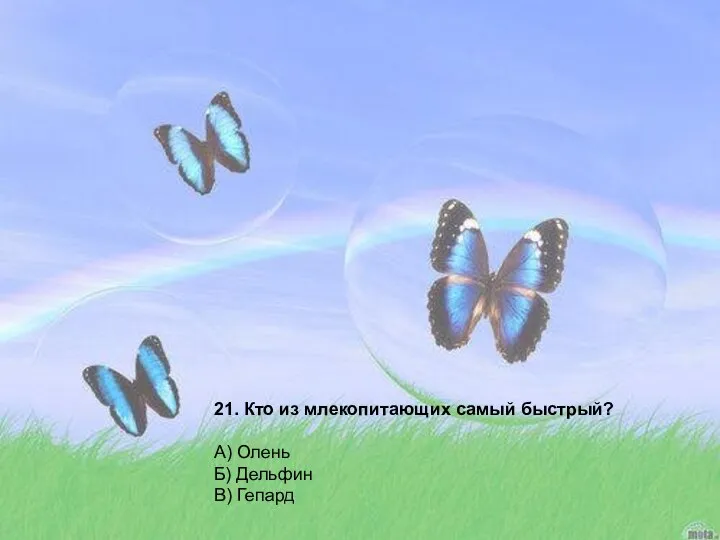 21. Кто из млекопитающих самый быстрый?

А) Олень
Б) Дельфин
В) Гепард

mota.